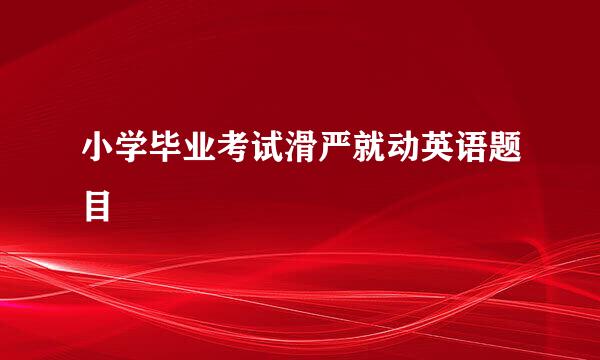 小学毕业考试滑严就动英语题目